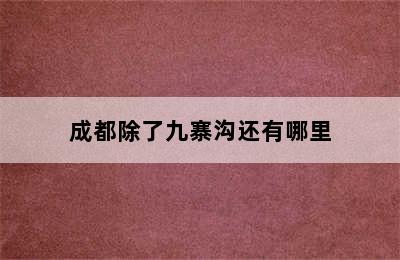 成都除了九寨沟还有哪里